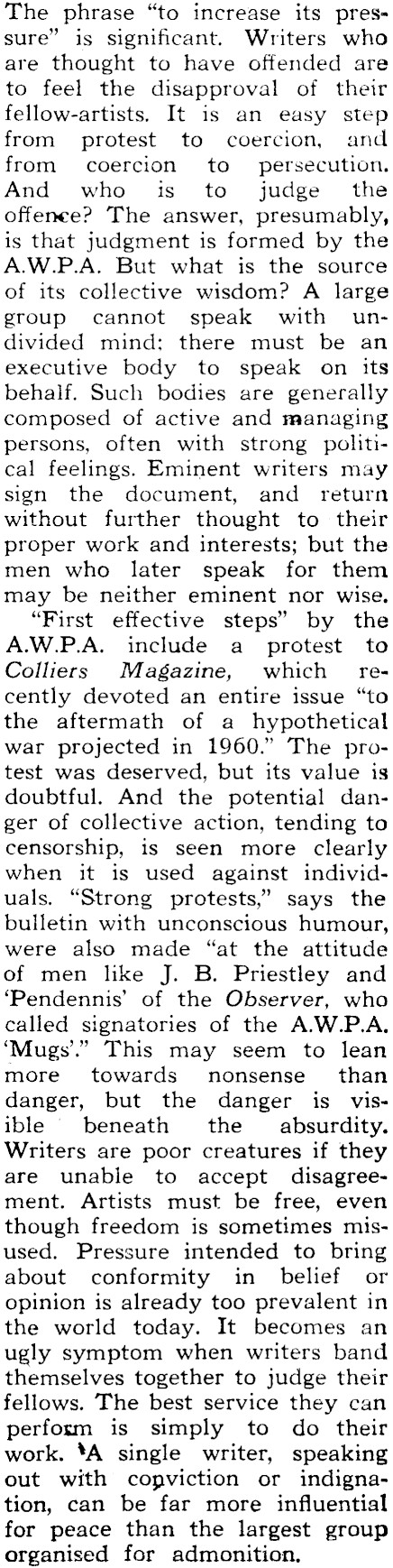 The phrase "to increase its pressure" is significant. Writers who are thought to have offended are to feel the disapproval of their fellow-artists. It is an easy step from protest to coercion, and from coercion to persecution. And who is to judge the offence? The answer, presumably, is that judgment is formed by the A.W.P.A. But what is the source of its collective wisdom? A large group cannot speak with undivided mind: there must be an executive body to speak on its behalf. Such bodies are generally composed of active and managing persons, often with strong political feelings. Eminent writers may sign the document, and return without further thought to their proper work and interests; but the men who later speak for them may be neither eminent nor wise.

"First effective steps" by the A.W.P.A. include a protest to Colliers Magazine, which recently devoted an entire issue "to the aftermath of a hypothetical war projected in 1960." The protest was deserved, but its value is doubtful. And the potential danger of collective action, tending to censorship, is seen more clearly when it is used against individuals. "Strong protests," says the bulletin with unconscious humour, were also made "at the attitude of men like J. B. Priestley and 'Pendennis' of the Observer, who called signatories of the A.W.P.A. 'Mugs'." This may seem to lean more towards nonsense than danger, but the danger is visible beneath the absurdity. Writers are poor creatures if they are unable to accept disagreement. Artists must be free, even though freedom is sometimes misused. Pressure intended to bring about conformity in belief or opinion is already too prevalent in the world today. It becomes an ugly symptom when writers band themselves together to judge their fellows. The best service they can perform is simply to do their work. A single writer, speaking out with conviction or indignation, can be far more influential for peace than the largest group organised for admonition.